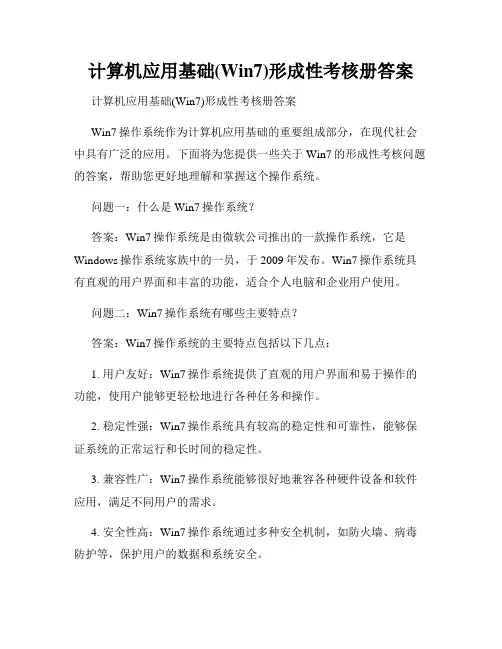 计算机应用基础(Win7)形成性考核册答案

计算机应用基础(Win7)形成性考核册答案

Win7 操作系统作为计算机应用基础的重要组成部分，在现代社会中具有广泛的应用。下面将为您提供一些关于 Win7 的形成性考核问题的答案，帮助您更好地理解和掌握这个操作系统。

问题一：什么是 Win7 操作系统？

答案：Win7 操作系统是由微软公司推出的一款操作系统，它是 Windows 操作系统家族中的一员，于 2009 年发布。Win7 操作系统具有直观的用户界面和丰富的功能，适合个人电脑和企业用户使用。

问题二：Win7 操作系统有哪些主要特点？

答案：Win7 操作系统的主要特点包括以下几点：

1. 用户友好：Win7 操作系统提供了直观的用户界面和易于操作的功能，使用户能够更轻松地进行各种任务和操作。

2. 稳定性强：Win7 操作系统具有较高的稳定性和可靠性，能够保证系统的正常运行和长时间的稳定性。

3. 兼容性广：Win7 操作系统能够很好地兼容各种硬件设备和软件应用，满足不同用户的需求。

4. 安全性高：Win7 操作系统通过多种安全机制，如防火墙、病毒防护等，保护用户的数据和系统安全。